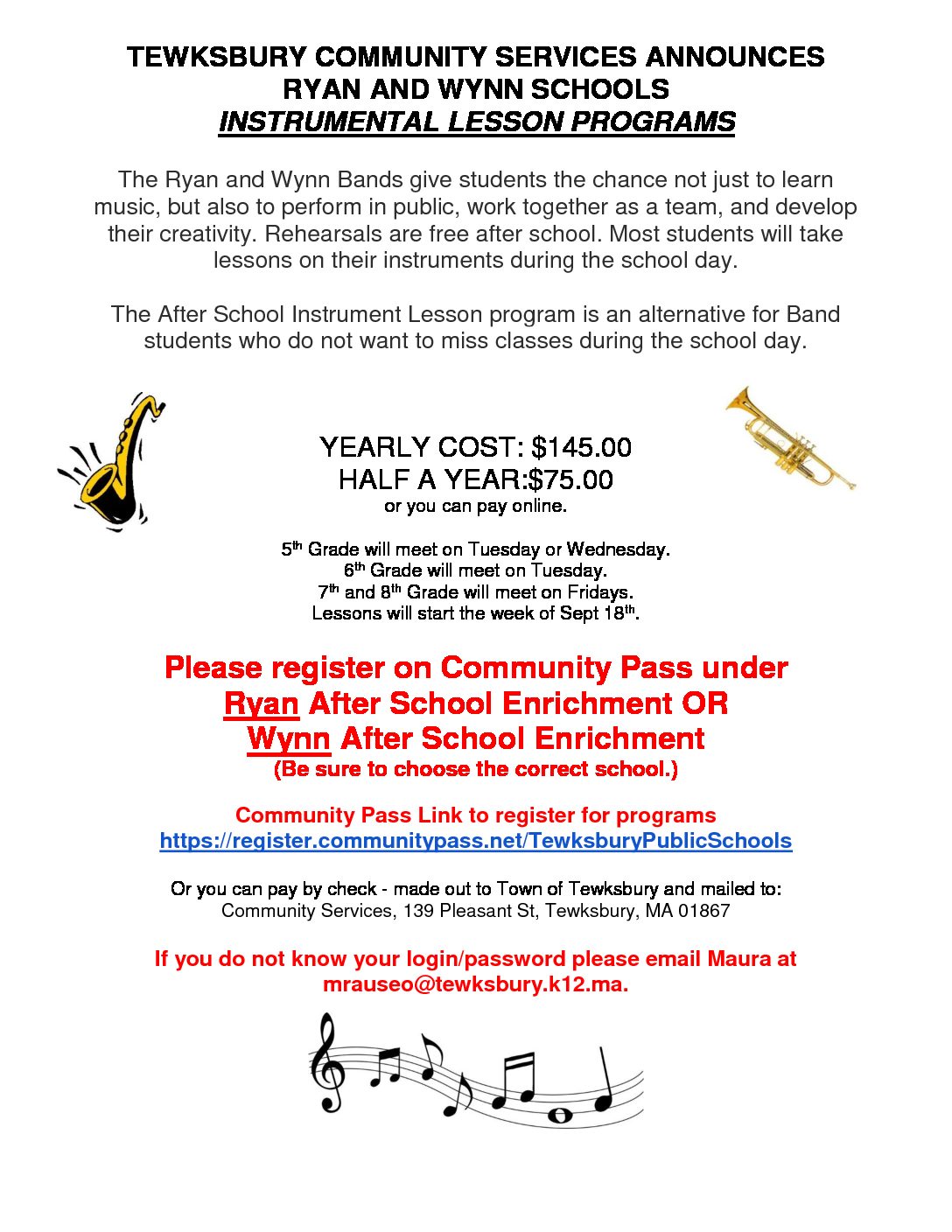 TEWKSBURY COMMUNITY SERVICES ANNOUNCES
RYAN AND WYNN SCHOOLS
INSTRUMENTAL LESSON PROGRAMS

The Ryan and Wynn Bands give students the chance not just to learn music, but also to perform in public, work together as a team, and develop their creativity. Rehearsals are free after school. Most students will take lessons on their instruments during the school day.

The After School Instrument Lesson program is an alternative for Band students who do not want to miss classes during the school day.

YEARLY COST: $145.00
HALF A YEAR:$75.00
or you can pay online.

5th Grade will meet on Tuesday or Wednesday.
6th Grade will meet on Tuesday.
7th and 8th Grade will meet on Fridays.
Lessons will start the week of Sept 18th.

Please register on Community Pass under
Ryan After School Enrichment OR
Wynn After School Enrichment
(Be sure to choose the correct school.)

Community Pass Link to register for programs
https://register.communitypass.net/TewksburyPublicSchools

Or you can pay by check - made out to Town of Tewksbury and mailed to:
Community Services, 139 Pleasant St, Tewksbury, MA 01867

If you do not know your login/password please email Maura at mrauseo@tewksbury.k12.ma.